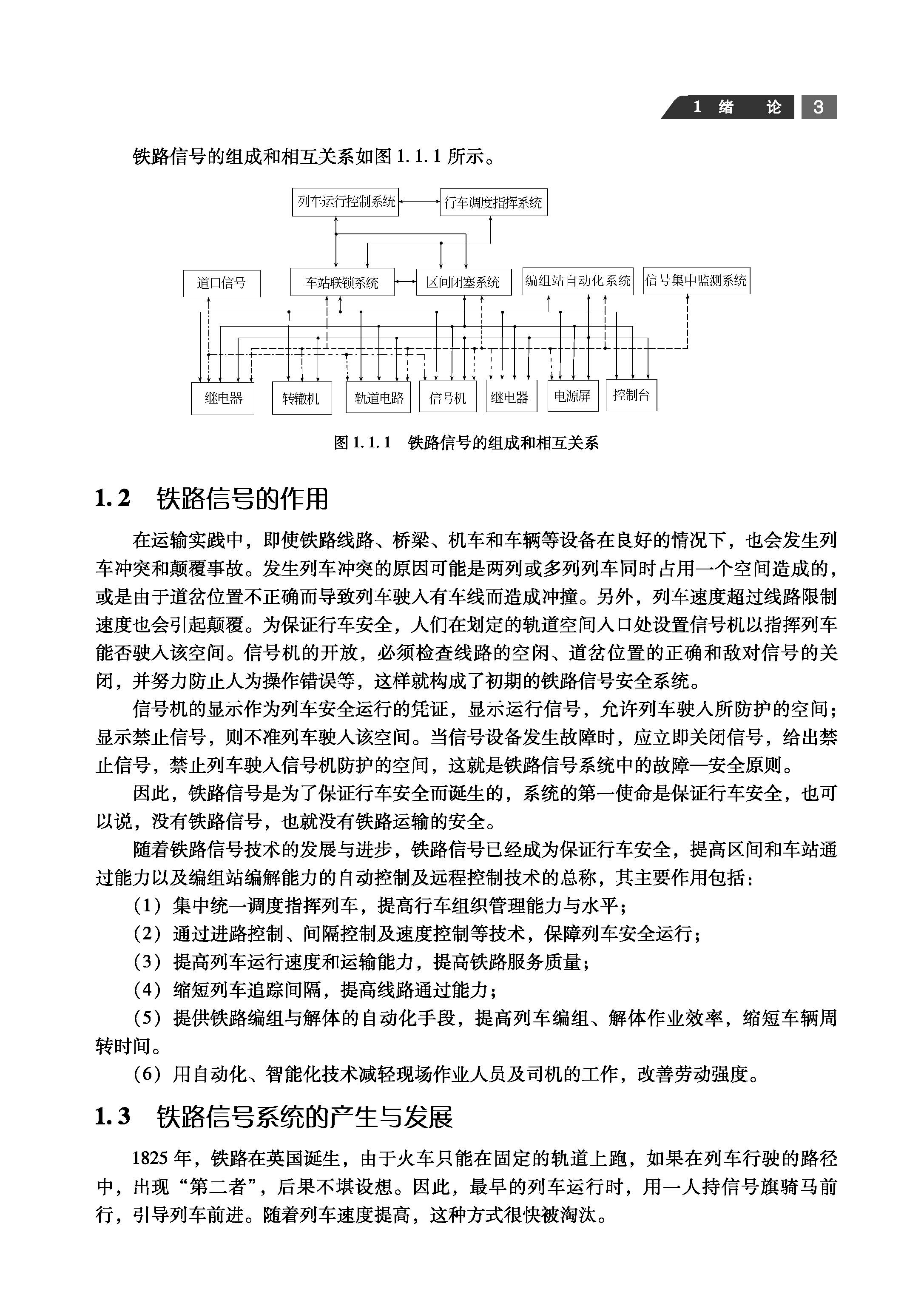 1 绪 论 3

铁路信号的组成和相互关系如图 1.1.1 所示。

列车运行控制系统

行车调度指挥系统

道口信号

车站联锁系统

区间闭塞系统

编组站自动化系统

信号集中监测系统

继电器

转辙机

轨道电路

信号机

继电器

电源屏

控制台

图 1.1.1 铁路信号的组成和相互关系

1.2 铁路信号的作用

在运输实践中，即使铁路线路、桥梁、机车和车辆等设备在良好的情况下，也会发生列车冲突和颠覆事故。发生列车冲突的原因可能是两列或多列列车同时占用一个空间造成的，或是由于道岔位置不正确而导致列车驶入有车线而造成冲撞。另外，列车速度超过线路限制速度也会引起颠覆。为保证行车安全，人们在划定的轨道空间入口处设置信号机以指挥列车能否驶入该空间。信号机的开放，必须检查线路的空闲、道岔位置的正确和敌对信号的关闭，并努力防止人为操作错误等，这样就构成了初期的铁路信号安全系统。

信号机的显示作为列车安全运行的凭证，显示运行信号，允许列车驶入所防护的空间；显示禁止信号，则不准列车驶入该空间。当信号设备发生故障时，应立即关闭信号，给出禁止信号，禁止列车驶入信号机防护的空间，这就是铁路信号系统中的故障—安全原则。

因此，铁路信号是为了保证行车安全而诞生的，系统的第一使命是保证行车安全，也可以说，没有铁路信号，也就没有铁路运输的安全。

随着铁路信号技术的发展与进步，铁路信号已经成为保证行车安全，提高区间和车站通过能力以及编组站编解能力的自动控制及远程控制技术的总称，其主要作用包括：

（1）集中统一调度指挥列车，提高行车组织管理能力与水平；

（2）通过进路控制、间隔控制及速度控制等技术，保障列车安全运行；

（3）提高列车运行速度和运输能力，提高铁路服务质量；

（4）缩短列车追踪间隔，提高线路通过能力；

（5）提供铁路编组与解体的自动化手段，提高列车编组、解体作业效率，缩短车辆周转时间。

（6）用自动化、智能化技术减轻现场作业人员及司机的工作，改善劳动强度。

1.3 铁路信号系统的产生与发展

1825 年，铁路在英国诞生，由于火车只能在固定的轨道上跑，如果在列车行驶的路径中，出现“第二者”，后果不堪设想。因此，最早的列车运行时，用一人持信号旗骑马前行，引导列车前进。随着列车速度提高，这种方式很快被淘汰。